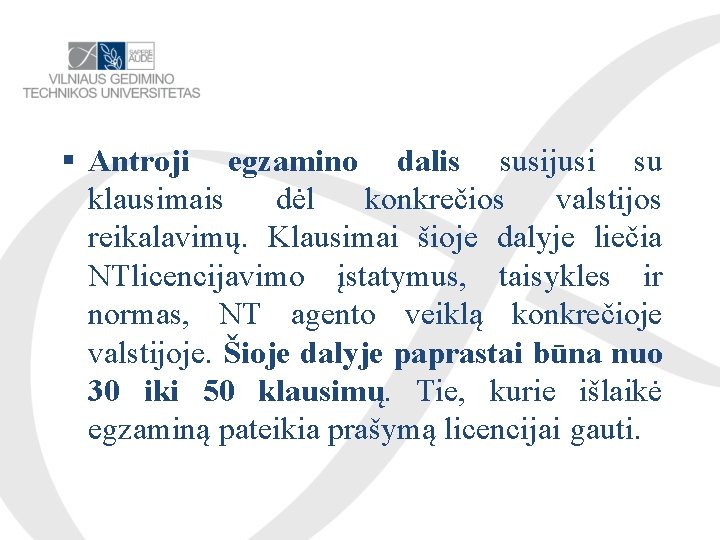 SAPERE AUDE

VILNIAUS GEDIMINO TECHNIKOS UNIVERSITETAS

▪ Antroji egzamino dalis susijusi su klausimais dėl konkrečios valstijos reikalavimų. Klausimai šioje dalyje liečia NTlicencijavimo įstatymus, taisykles ir normas, NT agento veiklą konkrečioje valstijoje. Šioje dalyje paprastai būna nuo 30 iki 50 klausimų. Tie, kurie išlaikė egzaminą pateikia prašymą licencijai gauti.